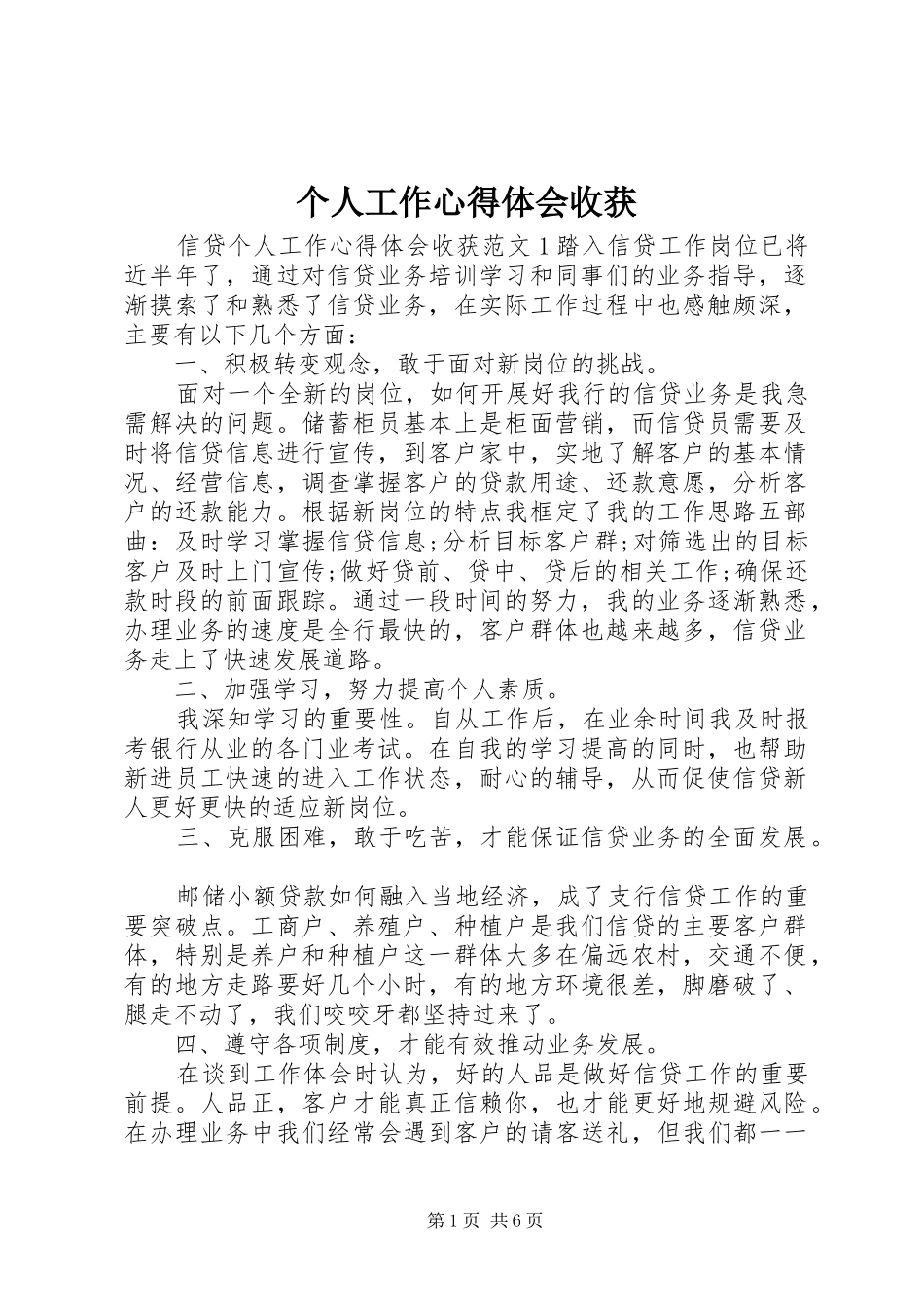 个人工作心得体会收获

信贷个人工作心得体会收获范文1踏入信贷工作岗位已将近半年了，通过对信贷业务培训学习和同事们的业务指导，逐渐摸索了和熟悉了信贷业务，在实际工作过程中也感触颇深，主要有以下几个方面：

一、积极转变观念，敢于面对新岗位的挑战。

面对一个全新的岗位，如何开展好我行的信贷业务是我急需解决的问题。储蓄柜员基本上是柜面营销，而信贷员需要及时将信贷信息进行宣传，到客户家中，实地了解客户的基本情况、经营信息，调查掌握客户的贷款用途、还款意愿，分析客户的还款能力。根据新岗位的特点我框定了我的工作思路五部曲：及时学习掌握信贷信息;分析目标客户群;对筛选出的目标客户及时上门宣传;做好贷前、贷中、贷后的相关工作;确保还款时段的前面跟踪。通过一段时间的努力，我的业务逐渐熟悉，办理业务的速度是全行最快的，客户群体也越来越多，信贷业务走上了快速发展道路。

二、加强学习，努力提高个人素质。

我深知学习的重要性。自从工作后，在业余时间我及时报考银行从业的各门业考试。在自我的学习提高的同时，也帮助新进员工快速的进入工作状态，耐心的辅导，从而促使信贷新人更好更快的适应新岗位。

三、克服困难，敢于吃苦，才能保证信贷业务的全面发展。

邮储小额贷款如何融入当地经济，成了支行信贷工作的重要突破点。工商户、养殖户、种植户是我们信贷的主要客户群体，特别是养户和种植户这一群体大多在偏远农村，交通不便，有的地方走路要好几个小时，有的地方环境很差，脚磨破了、腿走不动了，我们咬咬牙都坚持过来了。

四、遵守各项制度，才能有效推动业务发展。

在谈到工作体会时认为，好的人品是做好信贷工作的重要前提。人品正，客户才能真正信赖你，也才能更好地规避风险。在办理业务中我们经常会遇到客户的请客送礼，但我们都一一

第1页 共6页